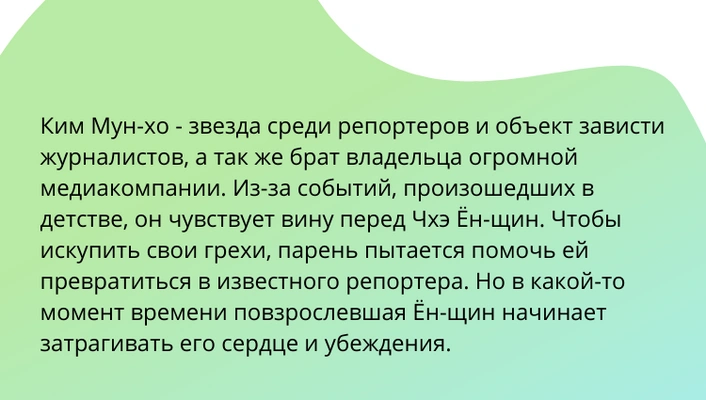 Ким Мун-хо - звезда среди репортеров и объект зависти журналистов, а так же брат владельца огромной медиакомпании. Из-за событий, произошедших в детстве, он чувствует вину перед Чхэ Ён-щин. Чтобы искупить свои грехи, парень пытается помочь ей превратиться в известного репортера. Но в какой-то момент времени повзрослевшая Ён-щин начинает затрагивать его сердце и убеждения.